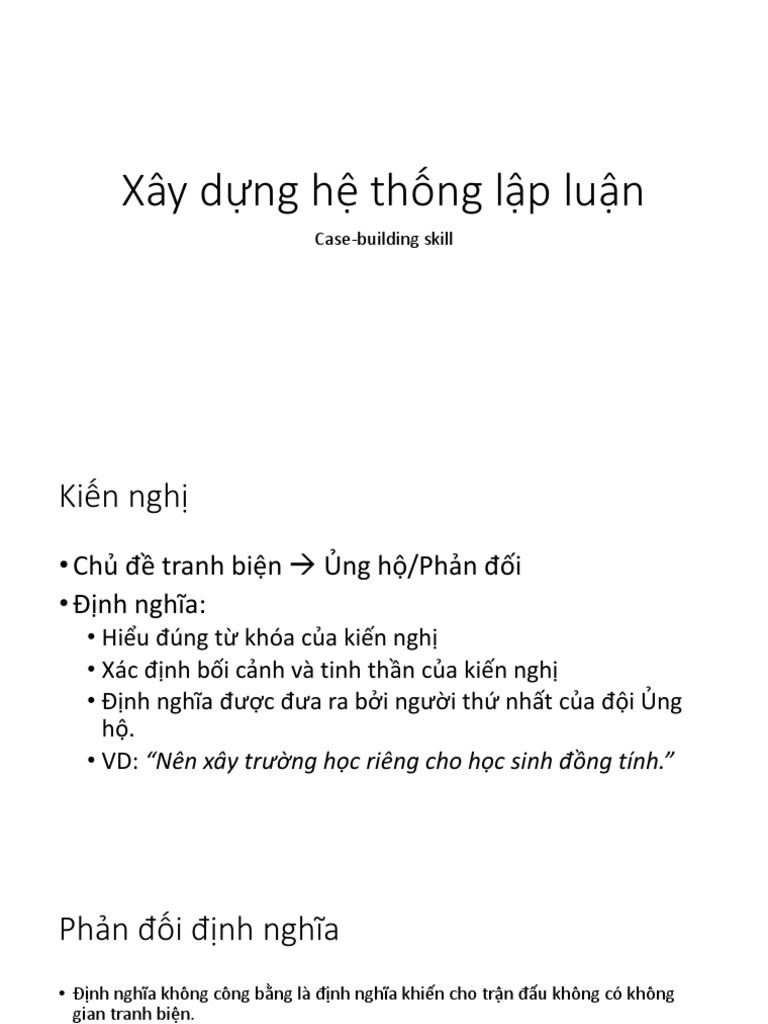 Xây dựng hệ thống lập luận

Case-building skill

Kiến nghị

• Chủ đề tranh biện → Ủng hộ/Phản đối
• Định nghĩa:
• Hiểu đúng từ khóa của kiến nghị
• Xác định bối cảnh và tinh thần của kiến nghị
• Định nghĩa được đưa ra bởi người thứ nhất của đội Ủng hộ.
• VD: "Nên xây trường học riêng cho học sinh đồng tính."

Phản đối định nghĩa

• Định nghĩa không công bằng là định nghĩa khiến cho trận đấu không có không gian tranh biện.